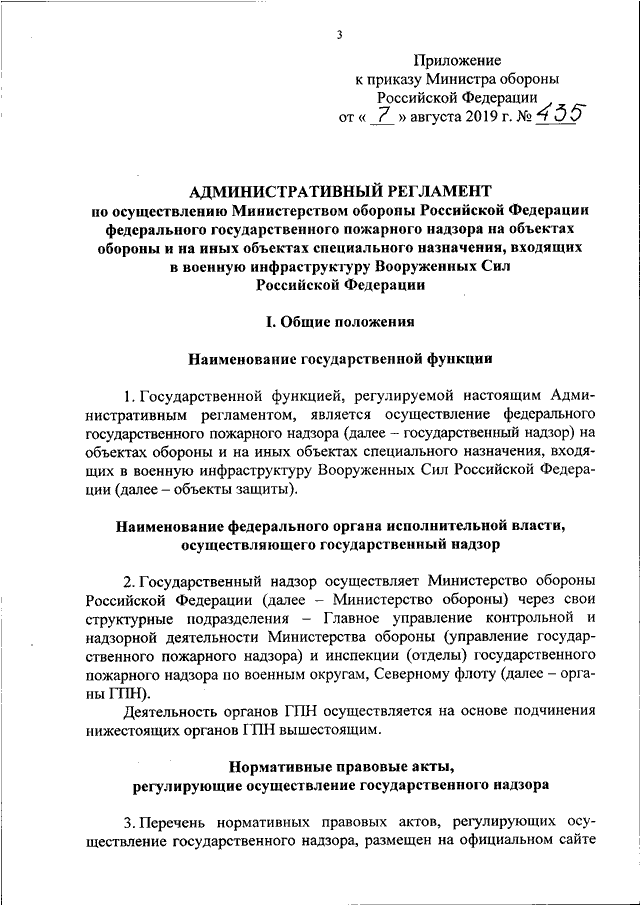 3

Приложение
к приказу Министра обороны
Российской Федерации
от « 7 » августа 2019 г. № 435

АДМИНИСТРАТИВНЫЙ РЕГЛАМЕНТ
по осуществлению Министерством обороны Российской Федерации федерального государственного пожарного надзора на объектах обороны и на иных объектах специального назначения, входящих в военную инфраструктуру Вооруженных Сил Российской Федерации

I. Общие положения

Наименование государственной функции

1. Государственной функцией, регулируемой настоящим Административным регламентом, является осуществление федерального государственного пожарного надзора (далее – государственный надзор) на объектах обороны и на иных объектах специального назначения, входящих в военную инфраструктуру Вооруженных Сил Российской Федерации (далее – объекты защиты).

Наименование федерального органа исполнительной власти, осуществляющего государственный надзор

2. Государственный надзор осуществляет Министерство обороны Российской Федерации (далее – Министерство обороны) через свои структурные подразделения – Главное управление контрольной и надзорной деятельности Министерства обороны (управление государственного пожарного надзора) и инспекции (отделы) государственного пожарного надзора по военным округам, Северному флоту (далее – органы ГПН).

Деятельность органов ГПН осуществляется на основе подчинения нижестоящих органов ГПН вышестоящим.

Нормативные правовые акты, регулирующие осуществление государственного надзора

3. Перечень нормативных правовых актов, регулирующих осуществление государственного надзора, размещен на официальном сайте